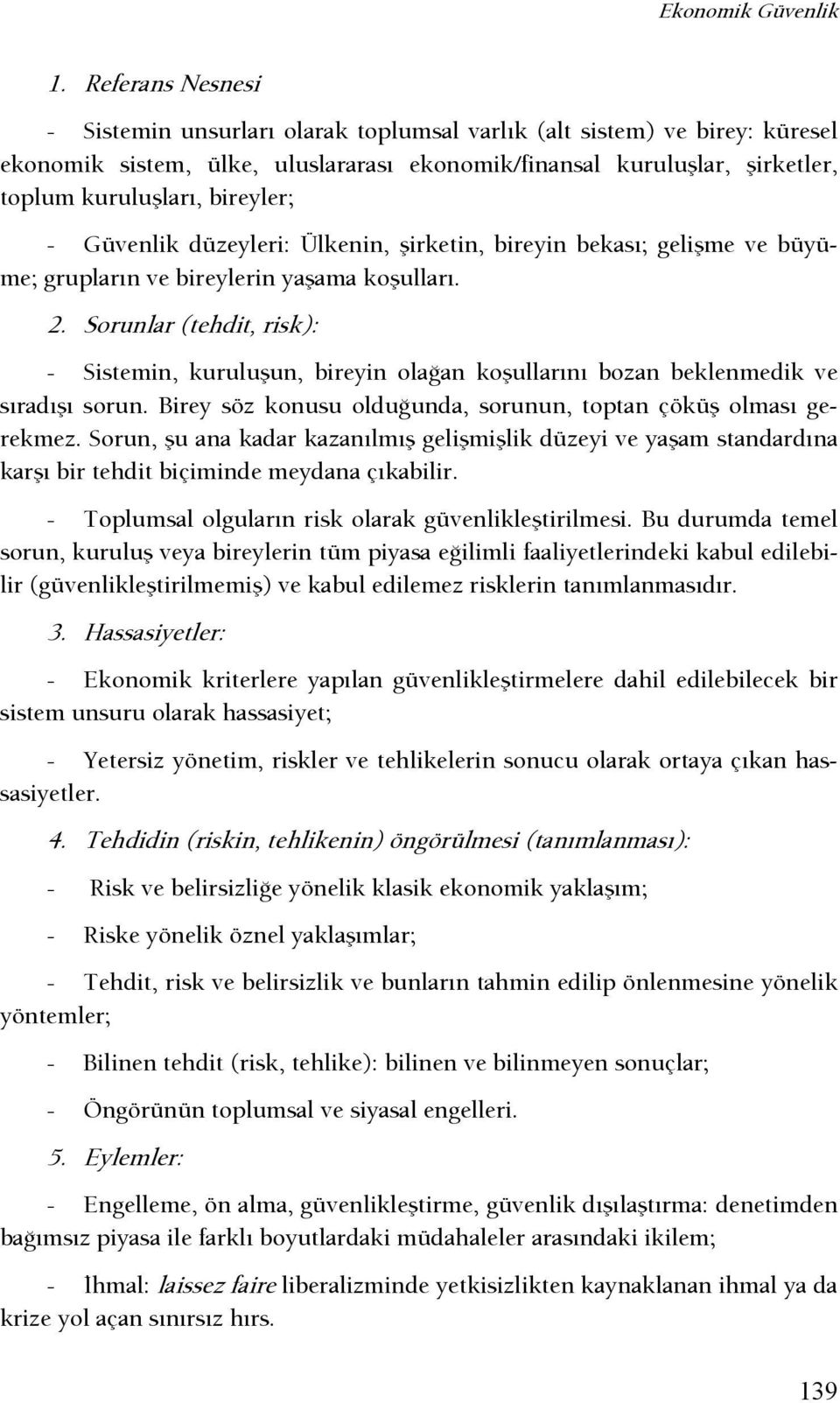 Ekonomik Güvenlik

1. Referans Nesnesi

- Sistemin unsurları olarak toplumsal varlık (alt sistem) ve birey: küresel ekonomik sistem, ülke, uluslararası ekonomik/finansal kuruluşlar, şirketler, toplum kuruluşları, bireyler;

- Güvenlik düzeyleri: Ülkenin, şirketin, bireyin bekası; gelişme ve büyüme; grupların ve bireylerin yaşama koşulları.

2. Sorunlar (tehdit, risk):

- Sistemin, kuruluşun, bireyin olağan koşullarını bozan beklenmedik ve sıradışı sorun. Birey söz konusu olduğunda, sorunun, toptan çöküş olması gerekmez. Sorun, şu ana kadar kazanılmış gelişmişlik düzeyi ve yaşam standardına karşı bir tehdit biçiminde meydana çıkabilir.

- Toplumsal olguların risk olarak güvenlikleştirilmesi. Bu durumda temel sorun, kuruluş veya bireylerin tüm piyasa eğilimli faaliyetlerindeki kabul edilebilir (güvenlikleştirilmemiş) ve kabul edilemez risklerin tanımlanmasıdır.

3. Hassasiyetler:

- Ekonomik kriterlere yapılan güvenlikleştirmelere dahil edilebilecek bir sistem unsuru olarak hassasiyet;

- Yetersiz yönetim, riskler ve tehlikelerin sonucu olarak ortaya çıkan hassasiyetler.

4. Tehdidin (riskin, tehlikenin) öngörülmesi (tanımlanması):

- Risk ve belirsizliğe yönelik klasik ekonomik yaklaşım;

- Riske yönelik öznel yaklaşımlar;

- Tehdit, risk ve belirsizlik ve bunların tahmin edilip önlenmesine yönelik yöntemler;

- Bilinen tehdit (risk, tehlike): bilinen ve bilinmeyen sonuçlar;

- Öngörünün toplumsal ve siyasal engelleri.

5. Eylemler:

- Engelleme, ön alma, güvenlikleştirme, güvenlik dışılaştırma: denetimden bağımsız piyasa ile farklı boyutlardaki müdahaleler arasındaki ikilem;

- İhmal: laissez faire liberalizminde yetkisizlikten kaynaklanan ihmal ya da krize yol açan sınırsız hırs.

139